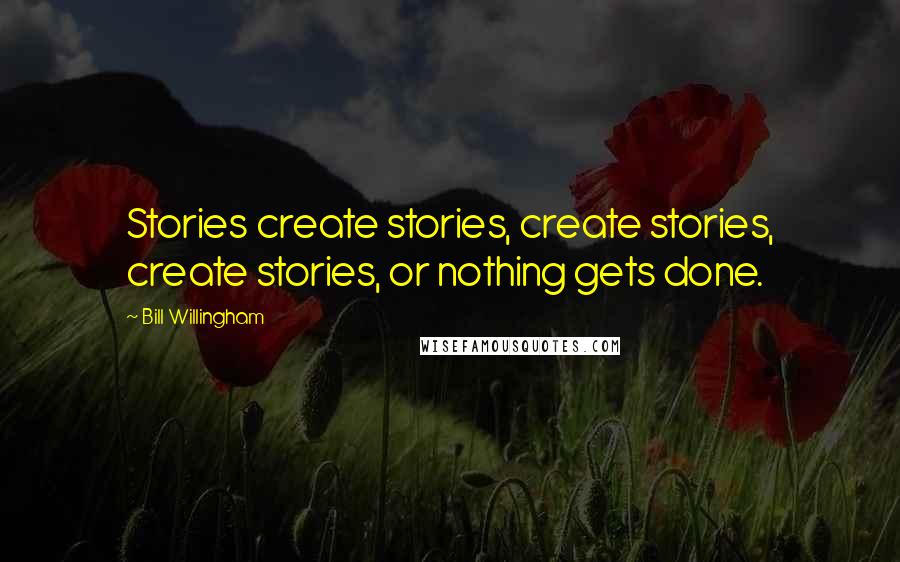 Stories create stories, create stories, create stories, or nothing gets done.

~ Bill Willingham

WISEFAMOUSQUOTES.COM